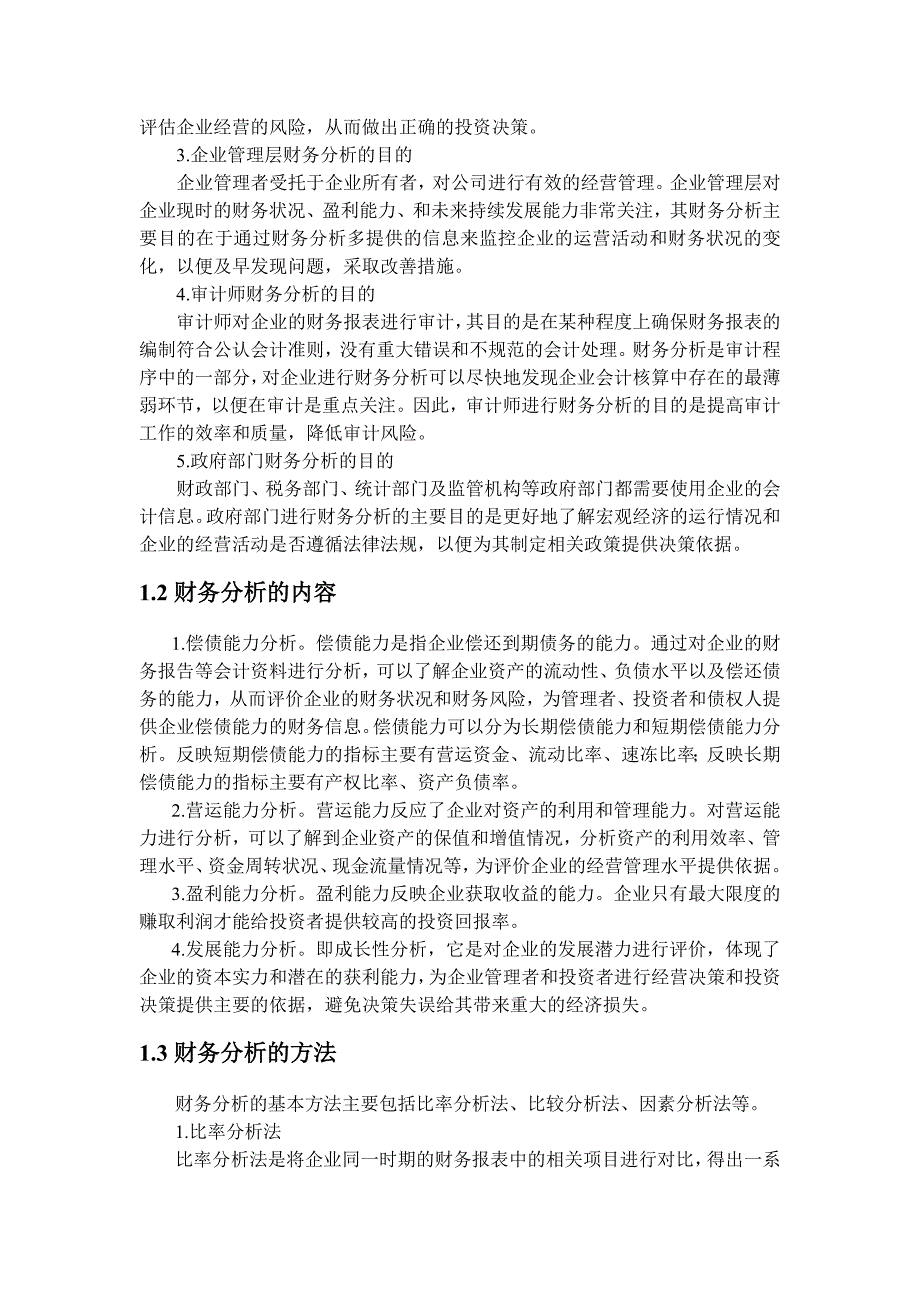 评估企业经营的风险，从而做出正确的投资决策。

3.企业管理层财务分析的目的

企业管理者受托于企业所有者，对公司进行有效的经营管理。企业管理层对企业现时的财务状况、盈利能力、和未来持续发展能力非常关注，其财务分析主要目的在于通过财务分析多提供的信息来监控企业的运营活动和财务状况的变化，以便及早发现问题，采取改善措施。

4.审计师财务分析的目的

审计师对企业的财务报表进行审计，其目的是在某种程度上确保财务报表的编制符合公认会计准则，没有重大错误和不规范的会计处理。财务分析是审计程序中的一部分，对企业进行财务分析可以尽快地发现企业会计核算中存在的最薄弱环节，以便在审计是重点关注。因此，审计师进行财务分析的目的是提高审计工作的效率和质量，降低审计风险。

5.政府部门财务分析的目的

财政部门、税务部门、统计部门及监管机构等政府部门都需要使用企业的会计信息。政府部门进行财务分析的主要目的是更好地了解宏观经济的运行情况和企业的经营活动是否遵循法律法规，以便为其制定相关政策提供决策依据。

1.2 财务分析的内容

1.偿债能力分析。偿债能力是指企业偿还到期债务的能力。通过对企业的财务报告等会计资料进行分析，可以了解企业资产的流动性、负债水平以及偿还债务的能力，从而评价企业的财务状况和财务风险，为管理者、投资者和债权人提供企业偿债能力的财务信息。偿债能力可以分为长期偿债能力和短期偿债能力分析。反映短期偿债能力的指标主要有营运资金、流动比率、速冻比率;反映长期偿债能力的指标主要有产权比率、资产负债率。

2.营运能力分析。营运能力反应了企业对资产的利用和管理能力。对营运能力进行分析，可以了解到企业资产的保值和增值情况，分析资产的利用效率、管理水平、资金周转状况、现金流量情况等，为评价企业的经营管理水平提供依据。

3.盈利能力分析。盈利能力反映企业获取收益的能力。企业只有最大限度的赚取利润才能给投资者提供较高的投资回报率。

4.发展能力分析。即成长性分析，它是对企业的发展潜力进行评价，体现了企业的资本实力和潜在的获利能力，为企业管理者和投资者进行经营决策和投资决策提供主要的依据，避免决策失误给其带来重大的经济损失。

1.3 财务分析的方法

财务分析的基本方法主要包括比率分析法、比较分析法、因素分析法等。

1.比率分析法

比率分析法是将企业同一时期的财务报表中的相关项目进行对比，得出一系